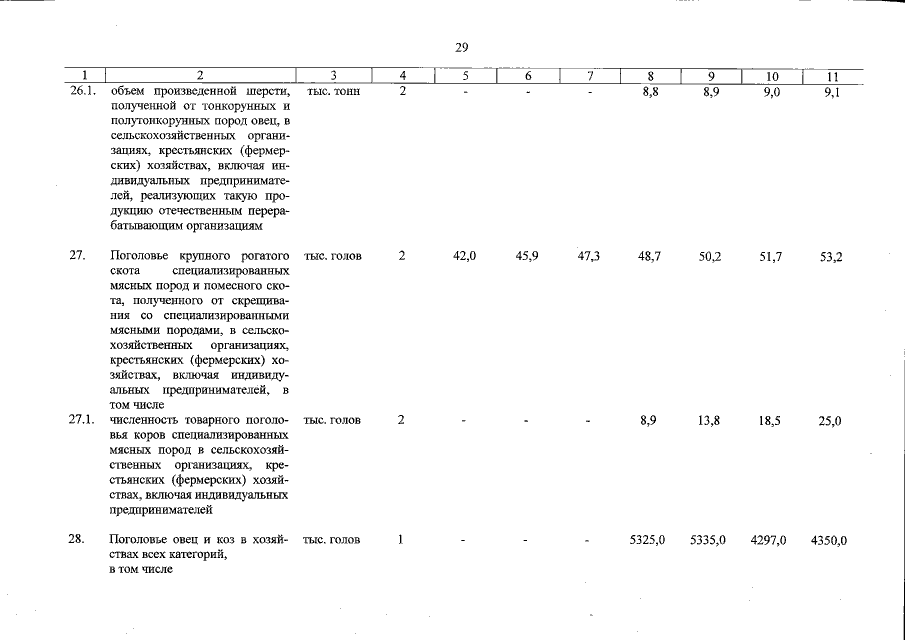 29

| 1 | 2 | 3 | 4 | 5 | 6 | 7 | 8 | 9 | 10 | 11 |
|---|---|---|---|---|---|---|---|---|---|---|
| 26.1. | объем произведенной шерсти, полученной от тонкорунных и полутонкорунных пород овец, в сельскохозяйственных организациях, крестьянских (фермерских) хозяйствах, включая индивидуальных предпринимателей, реализующих такую продукцию отечественным перерабатывающим организациям | тыс. тонн | 2 | - | - | - | 8,8 | 8,9 | 9,0 | 9,1 |
| 27. | Поголовье крупного рогатого скота специализированных мясных пород и помесного скота, полученного от скрещивания со специализированными мясными породами, в сельскохозяйственных организациях, крестьянских (фермерских) хозяйствах, включая индивидуальных предпринимателей, в том числе | тыс. голов | 2 | 42,0 | 45,9 | 47,3 | 48,7 | 50,2 | 51,7 | 53,2 |
| 27.1. | численность товарного поголовья коров специализированных мясных пород в сельскохозяйственных организациях, крестьянских (фермерских) хозяйствах, включая индивидуальных предпринимателей | тыс. голов | 2 | - | - | - | 8,9 | 13,8 | 18,5 | 25,0 |
| 28. | Поголовье овец и коз в хозяйствах всех категорий, в том числе | тыс. голов | 1 | - | - | - | 5325,0 | 5335,0 | 4297,0 | 4350,0 |